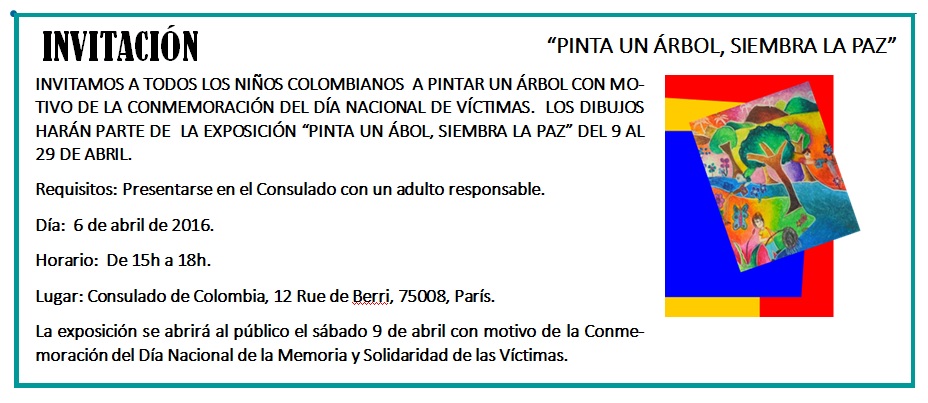 INVITACIÓN

“PINTA UN ÁRBOL, SIEMBRA LA PAZ”

INVITAMOS A TODOS LOS NIÑOS COLOMBIANOS A PINTAR UN ÁRBOL CON MOTIVO DE LA CONMEMORACIÓN DEL DÍA NACIONAL DE VÍCTIMAS. LOS DIBUJOS HARÁN PARTE DE LA EXPOSICIÓN “PINTA UN ÁBOL, SIEMBRA LA PAZ” DEL 9 AL 29 DE ABRIL.

Requisitos: Presentarse en el Consulado con un adulto responsable.

Día: 6 de abril de 2016.

Horario: De 15h a 18h.

Lugar: Consulado de Colombia, 12 Rue de Berri, 75008, París.

La exposición se abrirá al público el sábado 9 de abril con motivo de la Conmemoración del Día Nacional de la Memoria y Solidaridad de las Víctimas.